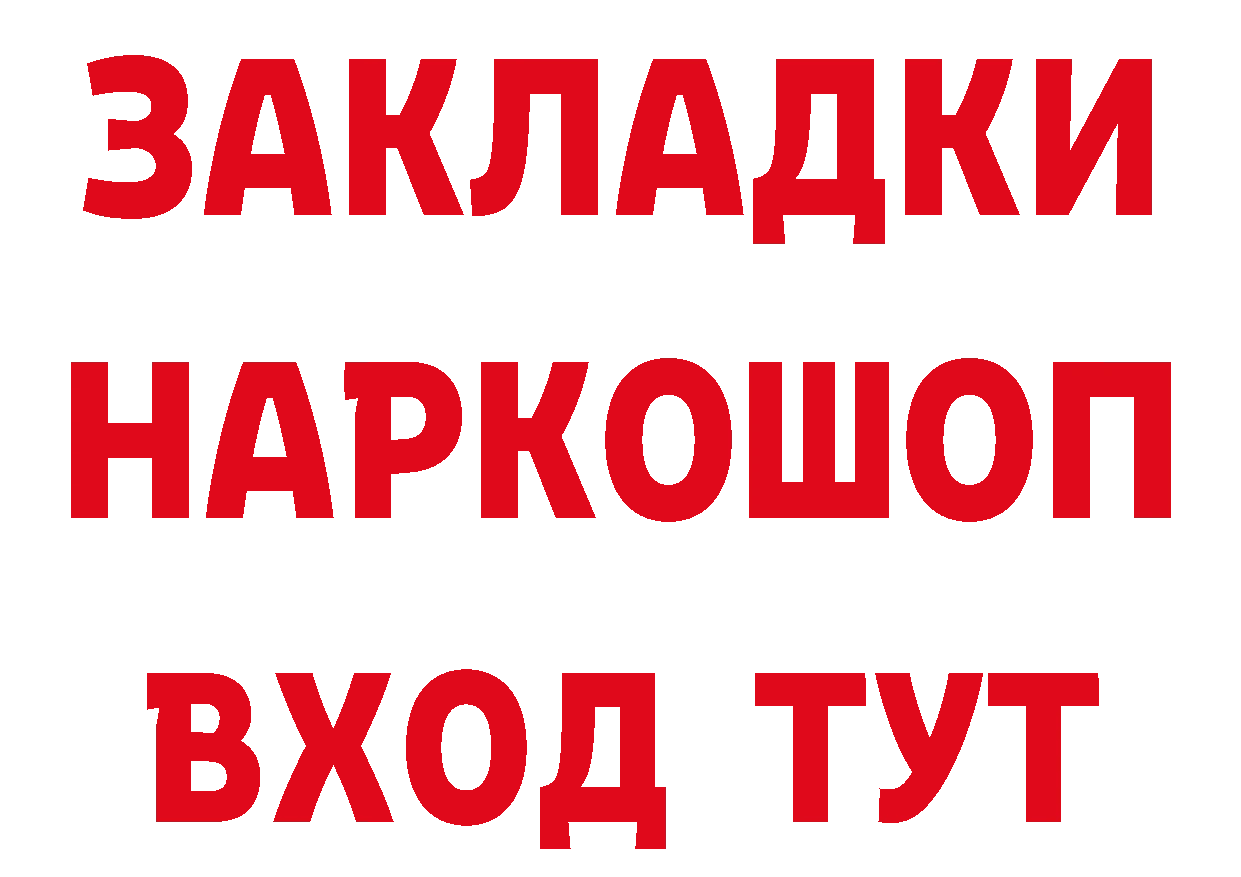 ЗАКЛАДКИ НАРКОШОП ВХОД ТУТ